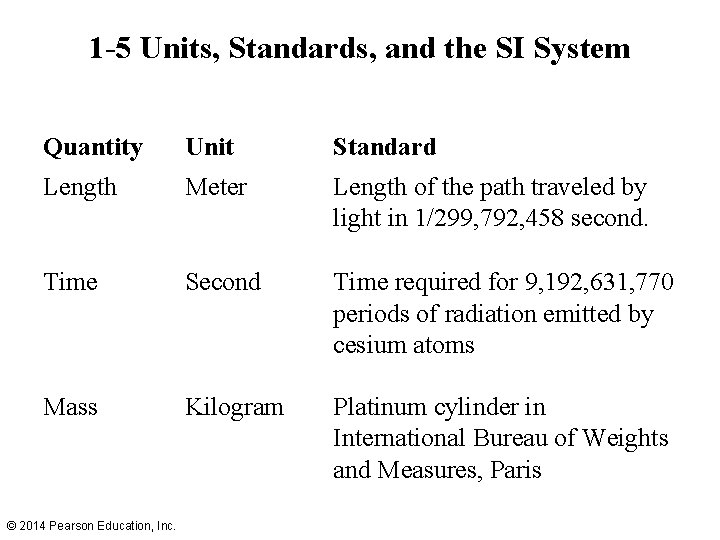 1-5 Units, Standards, and the SI System

| Quantity | Unit | Standard |
|---|---|---|
| Length | Meter | Length of the path traveled by light in 1/299,792,458 second. |
| Time | Second | Time required for 9,192,631,770 periods of radiation emitted by cesium atoms |
| Mass | Kilogram | Platinum cylinder in International Bureau of Weights and Measures, Paris |

© 2014 Pearson Education, Inc.